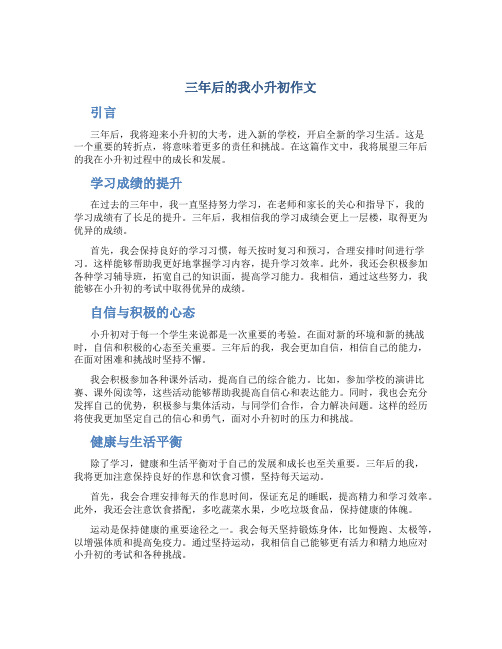 三年后的我小升初作文

引言

三年后，我将迎来小升初的大考，进入新的学校，开启全新的学习生活。这是一个重要的转折点，将意味着更多的责任和挑战。在这篇作文中，我将展望三年后的我在小升初过程中的成长和发展。

学习成绩的提升

在过去的三年中，我一直坚持努力学习，在老师和家长的关心和指导下，我的学习成绩有了长足的提升。三年后，我相信我的学习成绩会更上一层楼，取得更为优异的成绩。

首先，我会保持良好的学习习惯，每天按时复习和预习，合理安排时间进行学习。这样能够帮助我更好地掌握学习内容，提升学习效率。此外，我还会积极参加各种学习辅导班，拓宽自己的知识面，提高学习能力。我相信，通过这些努力，我能够在小升初的考试中取得优异的成绩。

自信与积极的心态

小升初对于每一个学生来说都是一次重要的考验。在面对新的环境和新的挑战时，自信和积极的心态至关重要。三年后的我，我会更加自信，相信自己的能力，在面对困难和挑战时坚持不懈。

我会积极参加各种课外活动，提高自己的综合能力。比如，参加学校的演讲比赛、课外阅读等，这些活动能够帮助我提高自信心和表达能力。同时，我也会充分发挥自己的优势，积极参与集体活动，与同学们合作，合力解决问题。这样的经历将使我更加坚定自己的信心和勇气，面对小升初时的压力和挑战。

健康与生活平衡

除了学习，健康和生活平衡对于自己的发展和成长也至关重要。三年后的我，我将更加注意保持良好的作息和饮食习惯，坚持每天运动。

首先，我会合理安排每天的作息时间，保证充足的睡眠，提高精力和学习效率。此外，我还会注意饮食搭配，多吃蔬菜水果，少吃垃圾食品，保持健康的体魄。

运动是保持健康的重要途径之一。我会每天坚持锻炼身体，比如慢跑、太极等，以增强体质和提高免疫力。通过坚持运动，我相信自己能够更有活力和精力地应对小升初的考试和各种挑战。